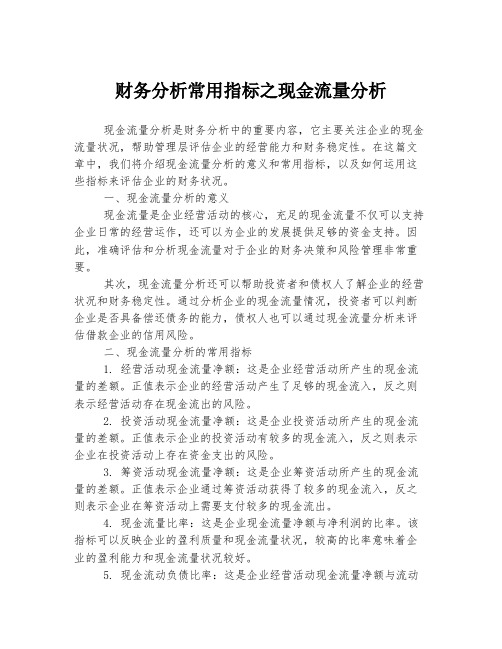 财务分析常用指标之现金流量分析

现金流量分析是财务分析中的重要内容，它主要关注企业的现金流量状况，帮助管理层评估企业的经营能力和财务稳定性。在这篇文章中，我们将介绍现金流量分析的意义和常用指标，以及如何运用这些指标来评估企业的财务状况。

一、现金流量分析的意义

现金流量是企业经营活动的核心，充足的现金流量不仅可以支持企业日常的经营运作，还可以为企业的发展提供足够的资金支持。因此，准确评估和分析现金流量对于企业的财务决策和风险管理非常重要。

其次，现金流量分析还可以帮助投资者和债权人了解企业的经营状况和财务稳定性。通过分析企业的现金流量情况，投资者可以判断企业是否具备偿还债务的能力，债权人也可以通过现金流量分析来评估借款企业的信用风险。

二、现金流量分析的常用指标

1. 经营活动现金流量净额：这是企业经营活动所产生的现金流量的差额。正值表示企业的经营活动产生了足够的现金流入，反之则表示经营活动存在现金流出的风险。

2. 投资活动现金流量净额：这是企业投资活动所产生的现金流量的差额。正值表示企业的投资活动有较多的现金流入，反之则表示企业在投资活动上存在资金支出的风险。

3. 筹资活动现金流量净额：这是企业筹资活动所产生的现金流量的差额。正值表示企业通过筹资活动获得了较多的现金流入，反之则表示企业在筹资活动上需要支付较多的现金流出。

4. 现金流量比率：这是企业现金流量净额与净利润的比率。该指标可以反映企业的盈利质量和现金流量状况，较高的比率意味着企业的盈利能力和现金流量状况较好。

5. 现金流动负债比率：这是企业经营活动现金流量净额与流动